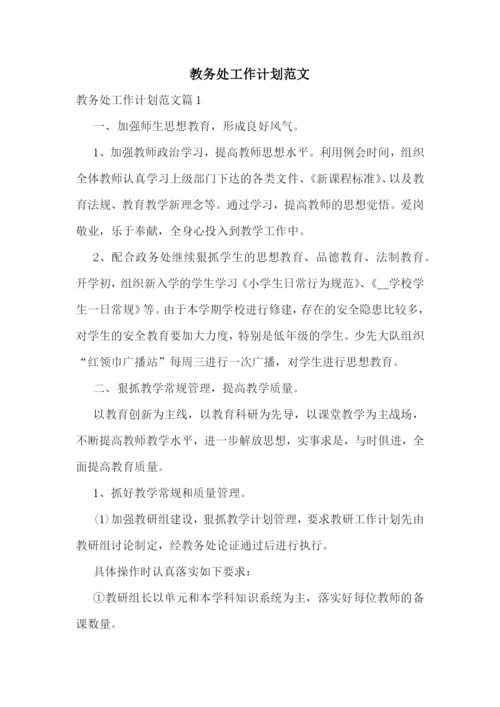 教务处工作计划范文

教务处工作计划范文篇1

一、加强师生思想教育，形成良好风气。

1、加强教师政治学习，提高教师思想水平。利用例会时间，组织全体教师认真学习上级部门下达的各类文件、《新课程标准》、以及教育法规、教育教学新理念等。通过学习，提高教师的思想觉悟。爱岗敬业，乐于奉献，全身心投入到教学工作中。

2、配合政务处继续狠抓学生的思想教育、品德教育、法制教育。开学初，组织新入学的学生学习《小学生日常行为规范》、《__学校学生一日常规》等。由于本学期学校进行修建，存在的安全隐患比较多，对学生的安全教育要加大力度，特别是低年级的学生。少先大队组织“红领巾广播站”每周三进行一次广播，对学生进行思想教育。

二、狠抓教学常规管理，提高教学质量。

以教育创新为主线，以教育科研为先导，以课堂教学为主战场，不断提高教师教学水平，进一步解放思想，实事求是，与时俱进，全面提高教育质量。

1、抓好教学常规和质量管理。

⑴加强教研组建设，狠抓教学计划管理，要求教研工作计划先由教研组讨论制定，经教务处论证通过后进行执行。

具体操作时认真落实如下要求：

①教研组长以单元和本学科知识系统为主，落实好每位教师的备课数量。